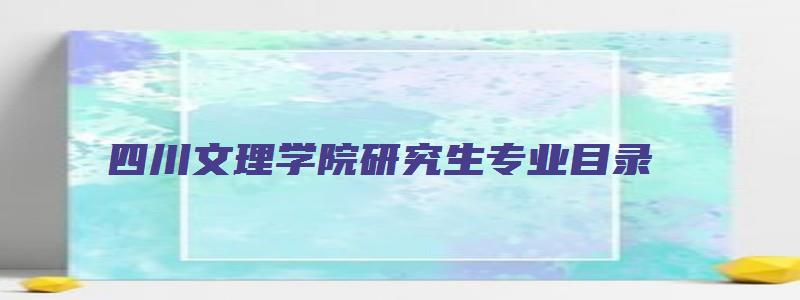 四川文理学院研究生专业目录